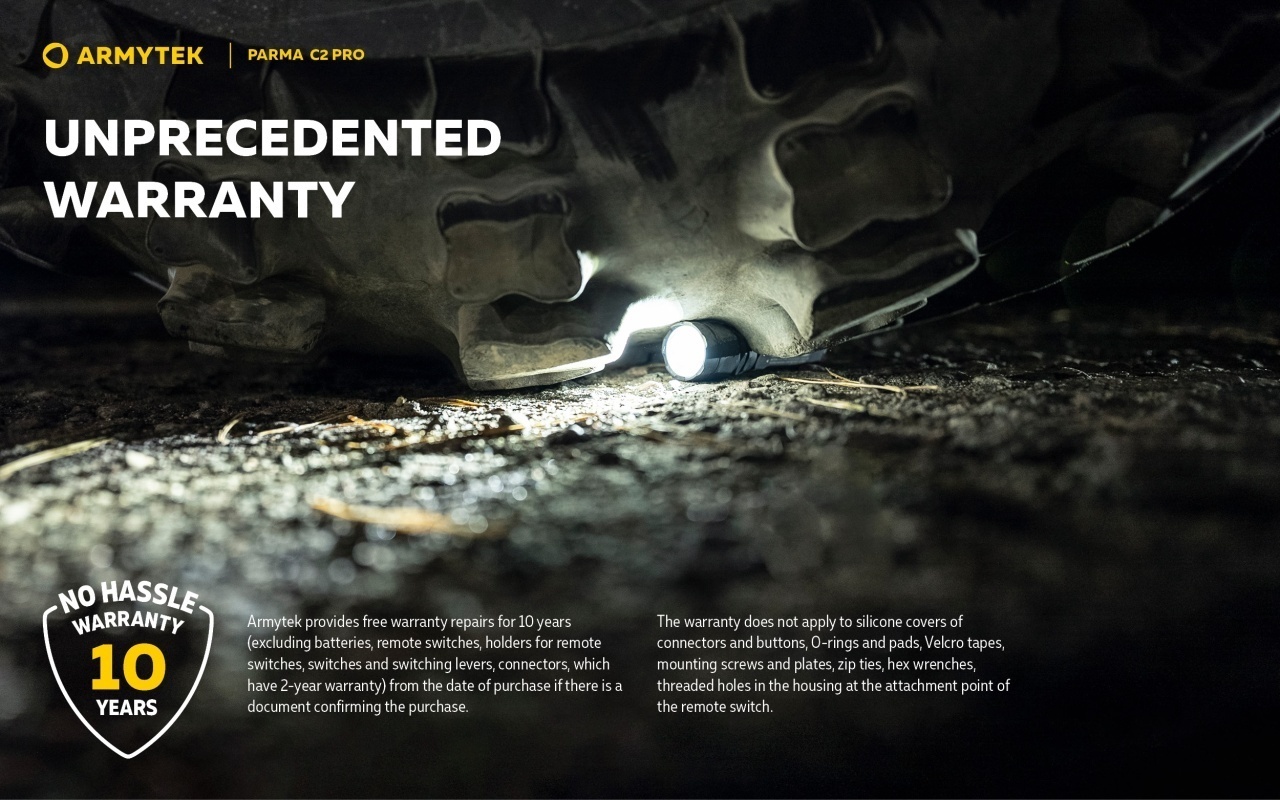 ARMYTEK
PARMA C2 PRO

UNPRECEDENTED WARRANTY

NO HASSLE
WARRANTY
10
YEARS

Armytek provides free warranty repairs for 10 years (excluding batteries, remote switches, holders for remote switches, switches and switching levers, connectors, which have 2-year warranty) from the date of purchase if there is a document confirming the purchase.

The warranty does not apply to silicone covers of connectors and buttons, O-rings and pads, Velcro tapes, mounting screws and plates, zip ties, hex wrenches, threaded holes in the housing at the attachment point of the remote switch.